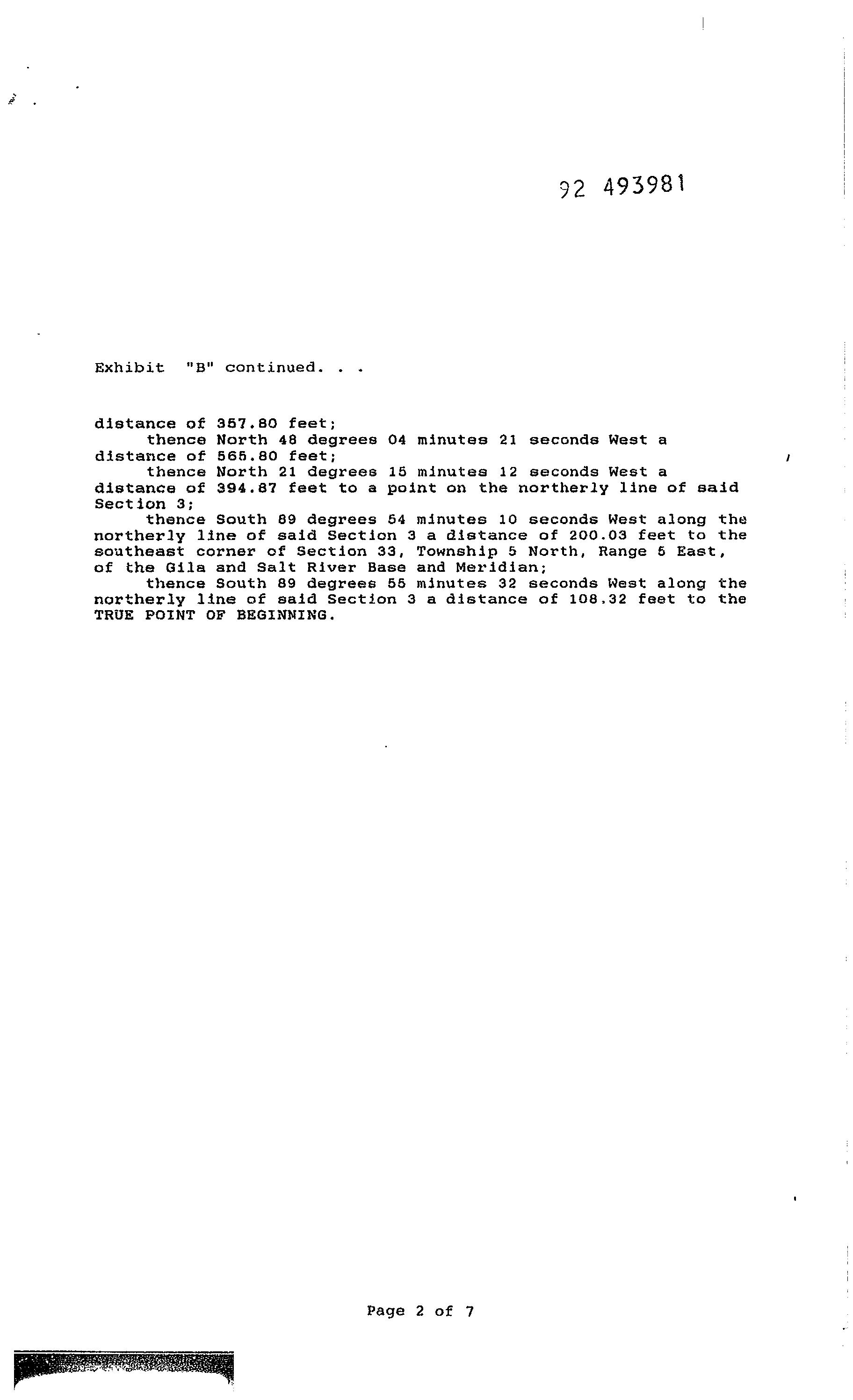 92 493981

Exhibit "B" continued. . .

distance of 357.80 feet;
thence North 48 degrees 04 minutes 21 seconds West a distance of 565.80 feet;
thence North 21 degrees 15 minutes 12 seconds West a distance of 394.87 feet to a point on the northerly line of said Section 3;
thence South 89 degrees 54 minutes 10 seconds West along the northerly line of said Section 3 a distance of 200.03 feet to the southeast corner of Section 33, Township 5 North, Range 5 East, of the Gila and Salt River Base and Meridian;
thence South 89 degrees 55 minutes 32 seconds West along the northerly line of said Section 3 a distance of 108.32 feet to the TRUE POINT OF BEGINNING.

Page 2 of 7